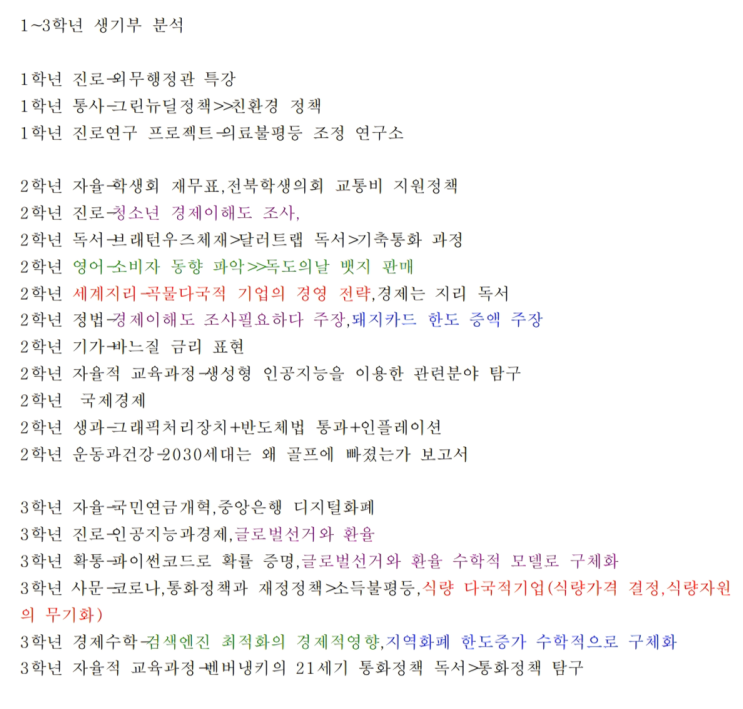 1~3학년 생기부 분석

1학년 진로-외무행정관 특강
1학년 통사-그린뉴딜정책>>친환경 정책
1학년 진로연구 프로젝트-의료불평등 조정 연구소

2학년 자율-학생회 재무표,전북학생의회 교통비 지원정책
2학년 진로-청소년 경제이해도 조사,
2학년 독서-브래턴우즈체재>달러트랩 독서>기축통화 과정
2학년 영어-소비자 동향 파악>>독도의날 뱃지 판매
2학년 세계지리-곡물다국적 기업의 경영 전략,경제는 지리 독서
2학년 정법-경제이해도 조사필요하다 주장,돼지카드 한도 증액 주장
2학년 기가-바느질 금리 표현
2학년 자율적 교육과정-생성형 인공지능을 이용한 관련분야 탐구
2학년 국제경제
2학년 생과-그래픽처리장치+반도체법 통과+인플레이션
2학년 운동과건강-2030세대는 왜 골프에 빠졌는가 보고서

3학년 자율-국민연금개혁,중앙은행 디지털화폐
3학년 진로-인공지능과경제,글로벌선거와 환율
3학년 확통-파이썬코드로 확률 증명,글로벌선거와 환율 수학적 모델로 구체화
3학년 사문-코로나,통화정책과 재정정책>소득불평등,식량 다국적기업(식량가격 결정,식량자원의 무기화)
3학년 경제수학-검색엔진 최적화의 경제적영향,지역화폐 한도증가 수학적으로 구체화
3학년 자율적 교육과정-벤버냉키의 21세기 통화정책 독서>통화정책 탐구